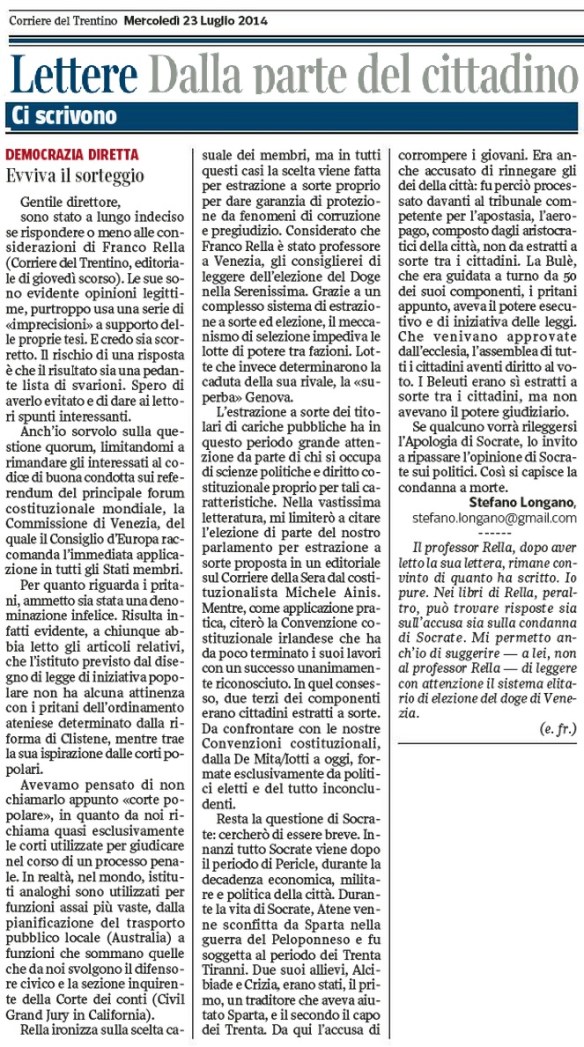 Corriere del Trentino Mercoledì 23 Luglio 2014

Lettere Dalla parte del cittadino

Ci scrivono

DEMOCRAZIA DIRETTA

Evviva il sorteggio

Gentile direttore,

sono stato a lungo indeciso se rispondere o meno alle considerazioni di Franco Rella (Corriere del Trentino, editoriale di giovedì scorso). Le sue sono evidente opinioni legittime, purtroppo usa una serie di «imprecisioni» a supporto delle proprie tesi. E credo sia scorretto. Il rischio di una risposta è che il risultato sia una pedante lista di svarioni. Spero di averlo evitato e di dare ai lettori spunti interessanti.

Anch'io sorvolo sulla questione quorum, limitandomi a rimandare gli interessati al codice di buona condotta sui referendum del principale forum costituzionale mondiale, la Commissione di Venezia, del quale il Consiglio d'Europa raccomanda l'immediata applicazione in tutti gli Stati membri.

Per quanto riguarda i pritani, ammetto sia stata una denominazione infelice. Risulta infatti evidente, a chiunque abbia letto gli articoli relativi, che l'istituto previsto dal disegno di legge di iniziativa popolare non ha alcuna attinenza con i pritani dell'ordinamento ateniese determinato dalla riforma di Clistene, mentre trae la sua ispirazione dalle corti popolari.

Avevamo pensato di non chiamarlo appunto «corte popolare», in quanto da noi richiama quasi esclusivamente le corti utilizzate per giudicare nel corso di un processo penale. In realtà, nel mondo, istituti analoghi sono utilizzati per funzioni assai più vaste, dalla pianificazione del trasporto pubblico locale (Australia) a funzioni che sommano quelle che da noi svolgono il difensore civico e la sezione inquirente della Corte dei conti (Civil Grand Jury in California).

Rella ironizza sulla scelta casuale dei membri, ma in tutti questi casi la scelta viene fatta per estrazione a sorte proprio per dare garanzia di protezione da fenomeni di corruzione e pregiudizio. Considerato che Franco Rella è stato professore a Venezia, gli consiglierei di leggere dell'elezione del Doge nella Serenissima. Grazie a un complesso sistema di estrazione a sorte ed elezione, il meccanismo di selezione impediva le lotte di potere tra fazioni. Lotte che invece determinarono la caduta della sua rivale, la «superba» Genova.

L'estrazione a sorte dei titolari di cariche pubbliche ha in questo periodo grande attenzione da parte di chi si occupa di scienze politiche e diritto costituzionale proprio per tali caratteristiche. Nella vastissima letteratura, mi limiterò a citare l'elezione di parte del nostro parlamento per estrazione a sorte proposta in un editoriale sul Corriere della Sera dal costituzionalista Michele Ainis. Mentre, come applicazione pratica, citerò la Convenzione costituzionale irlandese che ha da poco terminato i suoi lavori con un successo unanimamente riconosciuto. In quel consesso, due terzi dei componenti erano cittadini estratti a sorte. Da confrontare con le nostre Convenzioni costituzionali, dalla De Mita/Iotti a oggi, formate esclusivamente da politici eletti e del tutto inconcludenti.

Resta la questione di Socrate: cercherò di essere breve. Innanzi tutto Socrate viene dopo il periodo di Pericle, durante la decadenza economica, militare e politica della città. Durante la vita di Socrate, Atene venne sconfitta da Sparta nella guerra del Peloponneso e fu soggetta al periodo dei Trenta Tiranni. Due suoi allievi, Alcibiade e Crizia, erano stati, il primo, un traditore che aveva aiutato Sparta, e il secondo il capo dei Trenta. Da qui l'accusa di corrompere i giovani. Era anche accusato di rinnegare gli dei della città: fu perciò processato davanti al tribunale competente per l'apostasia, l'aeropago, composto dagli aristocratici della città, non da estratti a sorte tra i cittadini. La Bulè, che era guidata a turno da 50 dei suoi componenti, i pritani appunto, aveva il potere esecutivo e di iniziativa delle leggi. Che venivano approvate dall'ecclesia, l'assemblea di tutti i cittadini aventi diritto al voto. I Beleuti erano sì estratti a sorte tra i cittadini, ma non avevano il potere giudiziario.

Se qualcuno vorrà rileggersi l'Apologia di Socrate, lo invito a ripassare l'opinione di Socrate sui politici. Così si capisce la condanna a morte.

Stefano Longano,
stefano.longano@gmail.com

------

Il professor Rella, dopo aver letto la sua lettera, rimane convinto di quanto ha scritto. Io pure. Nei libri di Rella, peraltro, può trovare risposte sia sull'accusa sia sulla condanna di Socrate. Mi permetto anch'io di suggerire — a lei, non al professor Rella — di leggere con attenzione il sistema elitario di elezione del doge di Venezia.

(e. fr.)